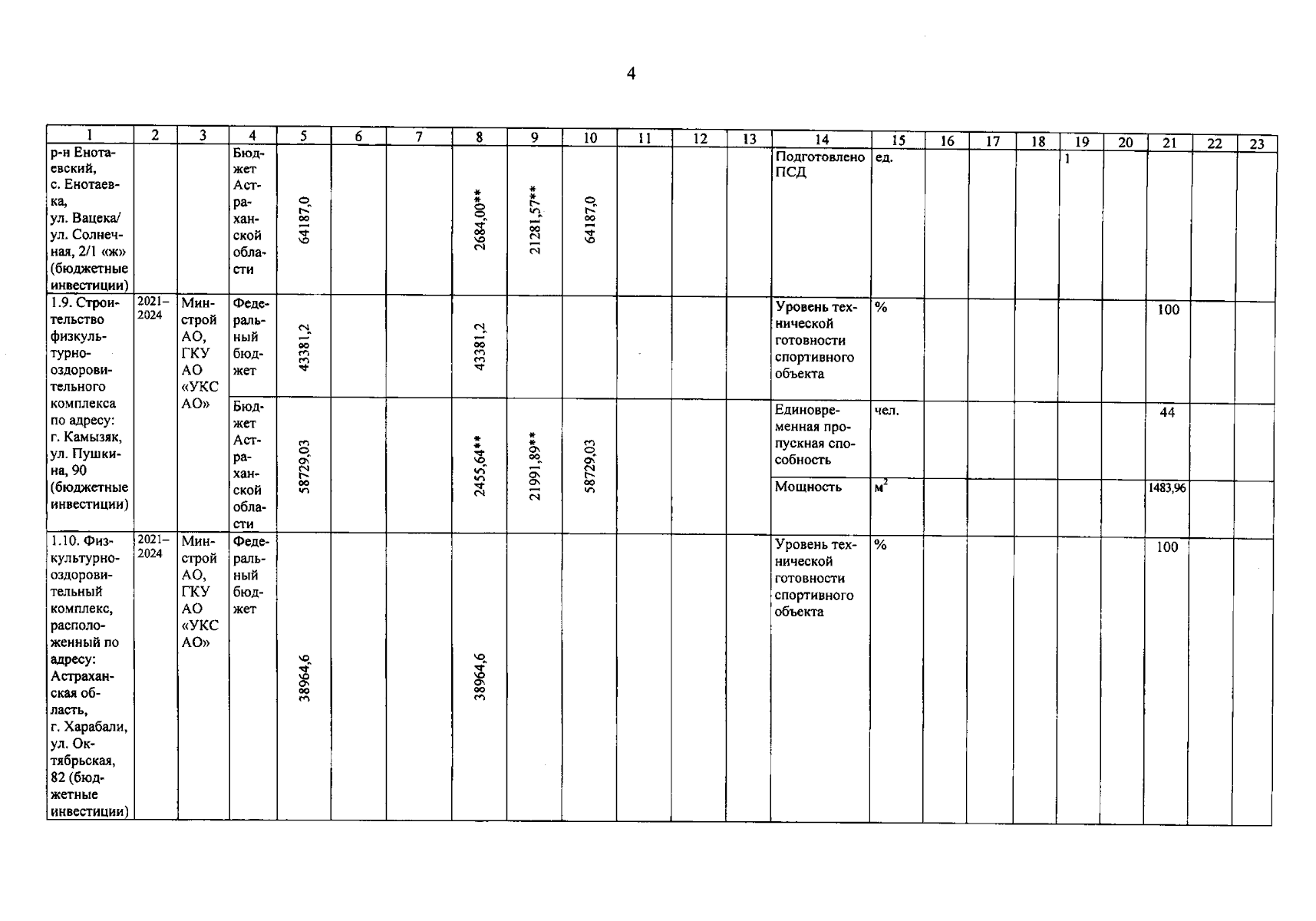 4

| 1 | 2 | 3 | 4 | 5 | 6 | 7 | 8 | 9 | 10 | 11 | 12 | 13 | 14 | 15 | 16 | 17 | 18 | 19 | 20 | 21 | 22 | 23 |
|---|---|---|---|---|---|---|---|---|---|---|---|---|---|---|---|---|---|---|---|---|---|---|
| р-н Енотаевский, с. Енотаевка, ул. Вацека/ ул. Солнечная, 2/1 «ж» (бюджетные инвестиции) | | | Бюджет Астраханской области | 64187,0 | | | 2684,00** | 21281,57** | 64187,0 | | | | Подготовлено ПСД | ед. | | | | 1 | | | | |
| 1.9. Строительство физкультурно-оздоровительного комплекса по адресу: г. Камызяк, ул. Пушкина, 90 (бюджетные инвестиции) | 2021–2024 | Минстрой АО, ГКУ АО «УКС АО» | Федеральный бюджет | 43381,2 | | | 43381,2 | | | | | | Уровень технической готовности спортивного объекта | % | | | | | | 100 | | |
| | | | Бюджет Астраханской области | 58729,03 | | | 2455,64** | 21991,89** | 58729,03 | | | | Единовременная пропускная способность | чел. | | | | | | 44 | | |
| | | | | | | | | | | | | | Мощность | $м^2$ | | | | | | 1483,96 | | |
| 1.10. Физкультурно-оздоровительный комплекс, расположенный по адресу: Астраханская область, г. Харабали, ул. Октябрьская, 82 (бюджетные инвестиции) | 2021–2024 | Минстрой АО, ГКУ АО «УКС АО» | Федеральный бюджет | 38964,6 | | | 38964,6 | | | | | | Уровень технической готовности спортивного объекта | % | | | | | | 100 | | |